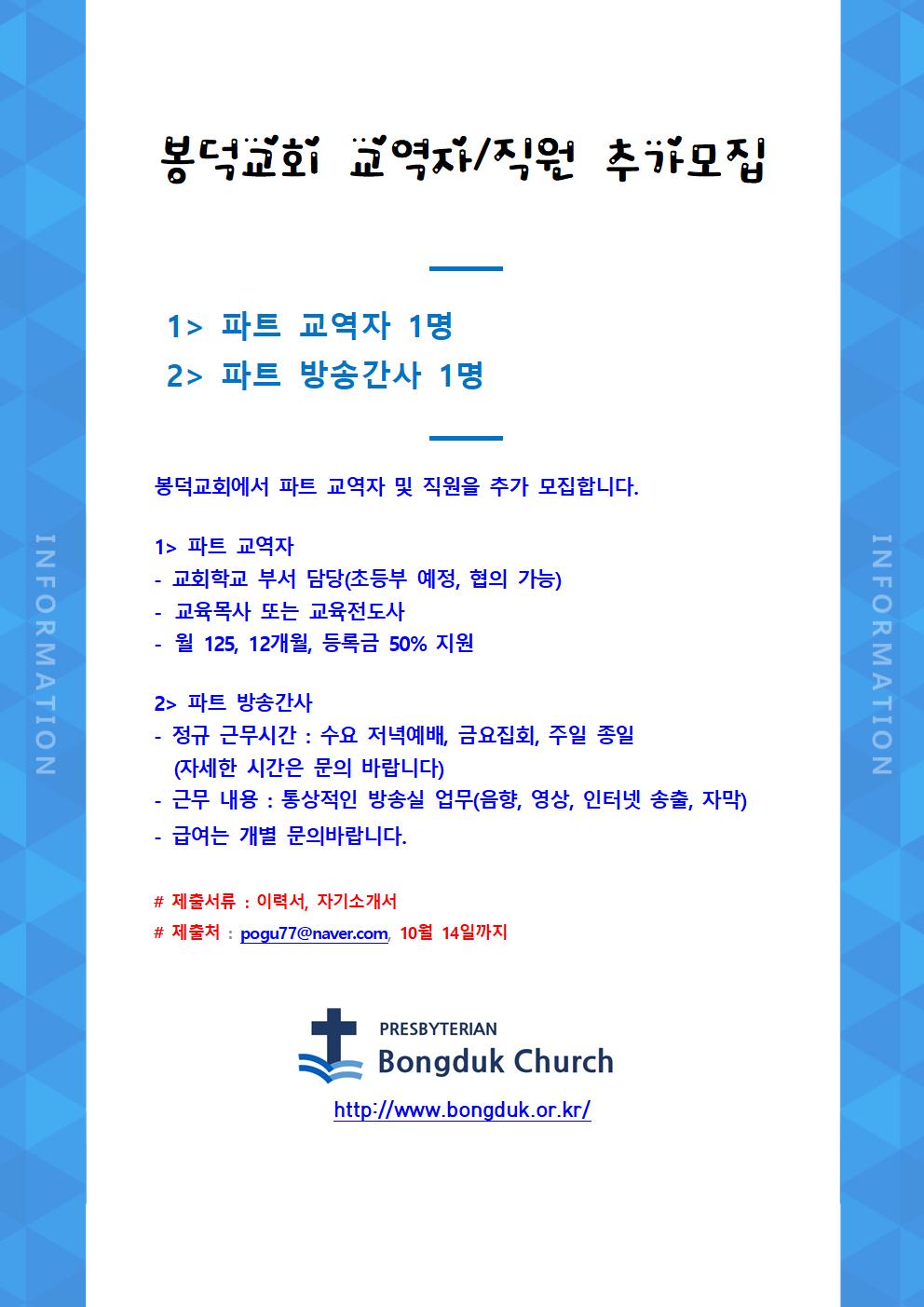 INFORMATION

봉덕교회 교역자/직원 추가모집

1> 파트 교역자 1명
2> 파트 방송간사 1명

봉덕교회에서 파트 교역자 및 직원을 추가 모집합니다.

1> 파트 교역자
- 교회학교 부서 담당(초등부 예정, 협의 가능)
- 교육목사 또는 교육전도사
- 월 125, 12개월, 등록금 50% 지원

2> 파트 방송간사
- 정규 근무시간 : 수요 저녁예배, 금요집회, 주일 종일 (자세한 시간은 문의 바랍니다)
- 근무 내용 : 통상적인 방송실 업무(음향, 영상, 인터넷 송출, 자막)
- 급여는 개별 문의바랍니다.

# 제출서류 : 이력서, 자기소개서
# 제출처 : pogu77@naver.com, 10월 14일까지

PRESBYTERIAN
Bongduk Church
http://www.bongduk.or.kr/

INFORMATION